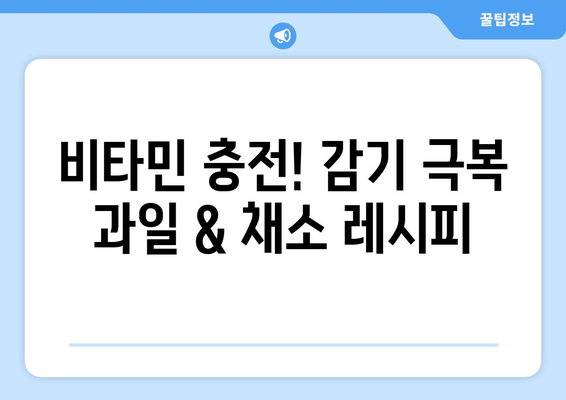 꿀팁정보

비타민 충전! 감기 극복 과일 & 채소 레시피